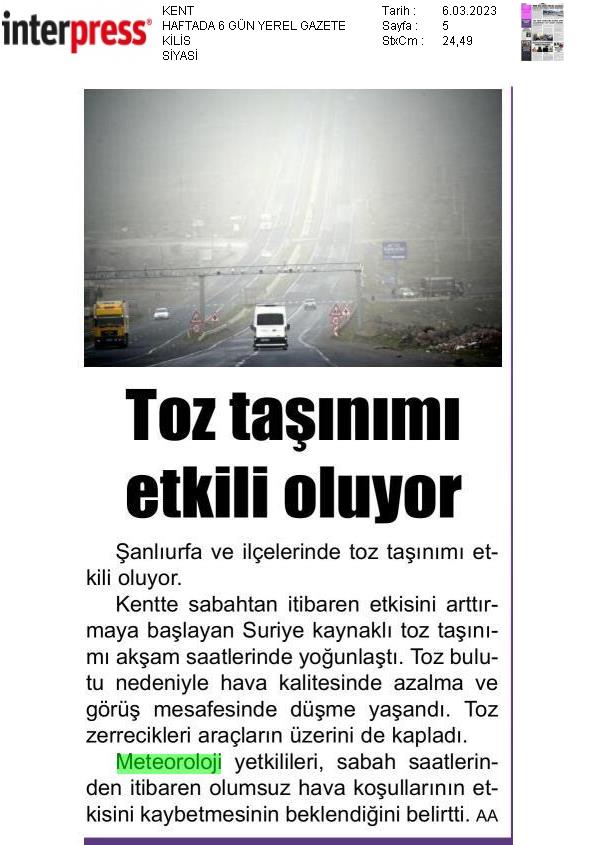 interpress®

KENT
HAFTADA 6 GÜN YEREL GAZETE
KİLİS
SİYASİ

Tarih : 6.03.2023
Sayfa : 5
StxCm : 24,49

Toz taşınımı etkili oluyor

Şanlıurfa ve ilçelerinde toz taşınımı etkili oluyor.

Kentte sabahtan itibaren etkisini arttırmaya başlayan Suriye kaynaklı toz taşınımı akşam saatlerinde yoğunlaştı. Toz bulutu nedeniyle hava kalitesinde azalma ve görüş mesafesinde düşme yaşandı. Toz zerrecikleri araçların üzerini de kapladı.

Meteoroloji yetkilileri, sabah saatlerinden itibaren olumsuz hava koşullarının etkisini kaybetmesinin beklendiğini belirtti. AA